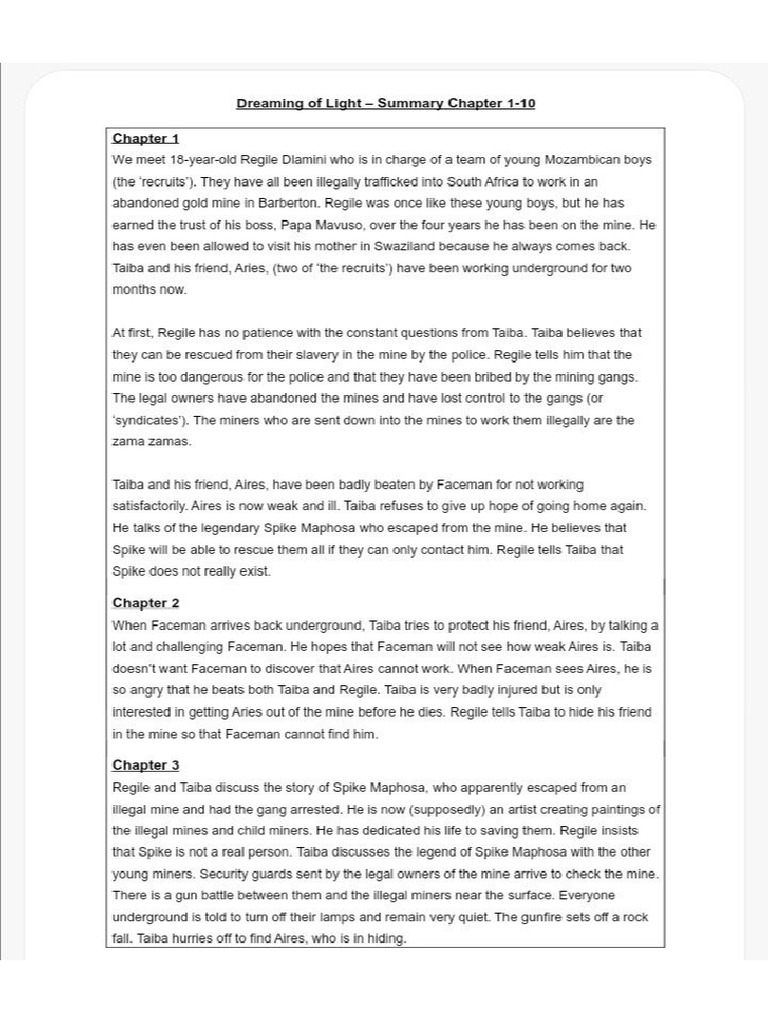 Dreaming of Light – Summary Chapter 1-10

Chapter 1
We meet 18-year-old Regile Dlamini who is in charge of a team of young Mozambican boys (the 'recruits'). They have all been illegally trafficked into South Africa to work in an abandoned gold mine in Barberton. Regile was once like these young boys, but he has earned the trust of his boss, Papa Mavuso, over the four years he has been on the mine. He has even been allowed to visit his mother in Swaziland because he always comes back. Taiba and his friend, Aries, (two of 'the recruits') have been working underground for two months now.

At first, Regile has no patience with the constant questions from Taiba. Taiba believes that they can be rescued from their slavery in the mine by the police. Regile tells him that the mine is too dangerous for the police and that they have been bribed by the mining gangs. The legal owners have abandoned the mines and have lost control to the gangs (or 'syndicates'). The miners who are sent down into the mines to work them illegally are the zama zamas.

Taiba and his friend, Aires, have been badly beaten by Faceman for not working satisfactorily. Aires is now weak and ill. Taiba refuses to give up hope of going home again. He talks of the legendary Spike Maphosa who escaped from the mine. He believes that Spike will be able to rescue them all if they can only contact him. Regile tells Taiba that Spike does not really exist.

Chapter 2
When Faceman arrives back underground, Taiba tries to protect his friend, Aires, by talking a lot and challenging Faceman. He hopes that Faceman will not see how weak Aires is. Taiba doesn't want Faceman to discover that Aires cannot work. When Faceman sees Aires, he is so angry that he beats both Taiba and Regile. Taiba is very badly injured but is only interested in getting Aries out of the mine before he dies. Regile tells Taiba to hide his friend in the mine so that Faceman cannot find him.

Chapter 3
Regile and Taiba discuss the story of Spike Maphosa, who apparently escaped from an illegal mine and had the gang arrested. He is now (supposedly) an artist creating paintings of the illegal mines and child miners. He has dedicated his life to saving them. Regile insists that Spike is not a real person. Taiba discusses the legend of Spike Maphosa with the other young miners. Security guards sent by the legal owners of the mine arrive to check the mine. There is a gun battle between them and the illegal miners near the surface. Everyone underground is told to turn off their lamps and remain very quiet. The gunfire sets off a rock fall. Taiba hurries off to find Aires, who is in hiding.